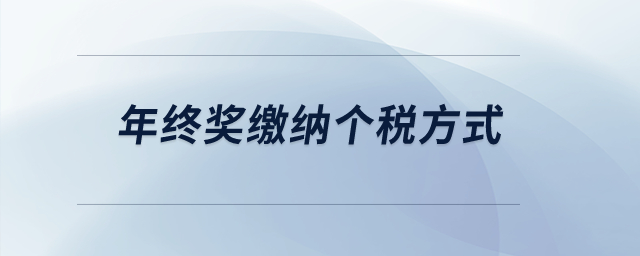 年终奖缴纳个税方式